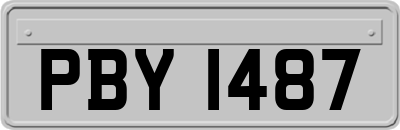 PBY 1487